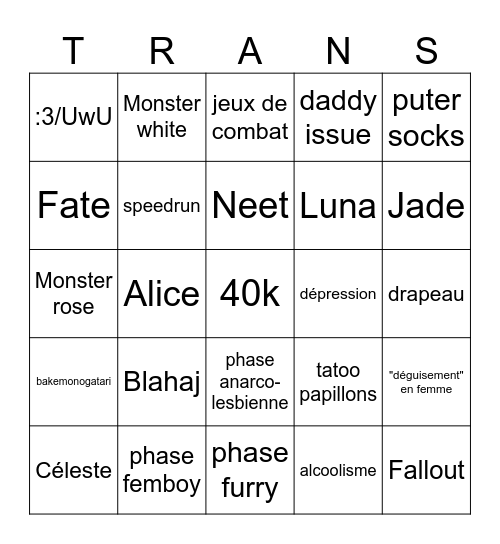 | T | R | A | N | S |
|---|---|---|---|---|
| :3/UwU | Monster white | jeux de combat | daddy issue | puter socks |
| Fate | speedrun | Neet | Luna | Jade |
| Monster rose | Alice | 40k | dépression | drapeau |
| bakemonogatari | Blahaj | phase anarco-lesbienne | tatoo papillons | "déguisement" en femme |
| Céleste | phase femboy | phase furry | alcoolisme | Fallout |